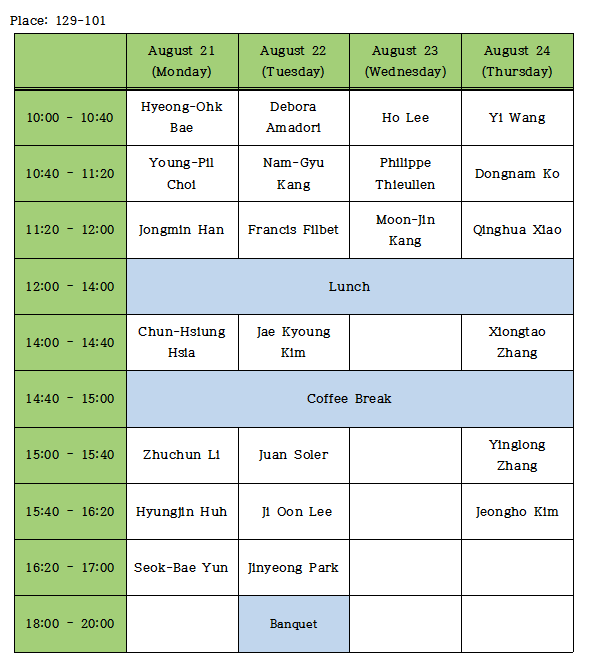 Place: 129-101

| | August 21 (Monday) | August 22 (Tuesday) | August 23 (Wednesday) | August 24 (Thursday) |
|---|---|---|---|---|
| 10:00 - 10:40 | Hyeong-Ohk Bae | Debora Amadori | Ho Lee | Yi Wang |
| 10:40 - 11:20 | Young-Pil Choi | Nam-Gyu Kang | Philippe Thieullen | Dongnam Ko |
| 11:20 - 12:00 | Jongmin Han | Francis Filbet | Moon-Jin Kang | Qinghua Xiao |
| 12:00 - 14:00 | Lunch | | | |
| 14:00 - 14:40 | Chun-Hsiung Hsia | Jae Kyoung Kim | | Xiongtao Zhang |
| 14:40 - 15:00 | Coffee Break | | | |
| 15:00 - 15:40 | Zhuchun Li | Juan Soler | | Yinglong Zhang |
| 15:40 - 16:20 | Hyungjin Huh | Ji Oon Lee | | Jeongho Kim |
| 16:20 - 17:00 | Seok-Bae Yun | Jinyeong Park | | |
| 18:00 - 20:00 | | Banquet | | |